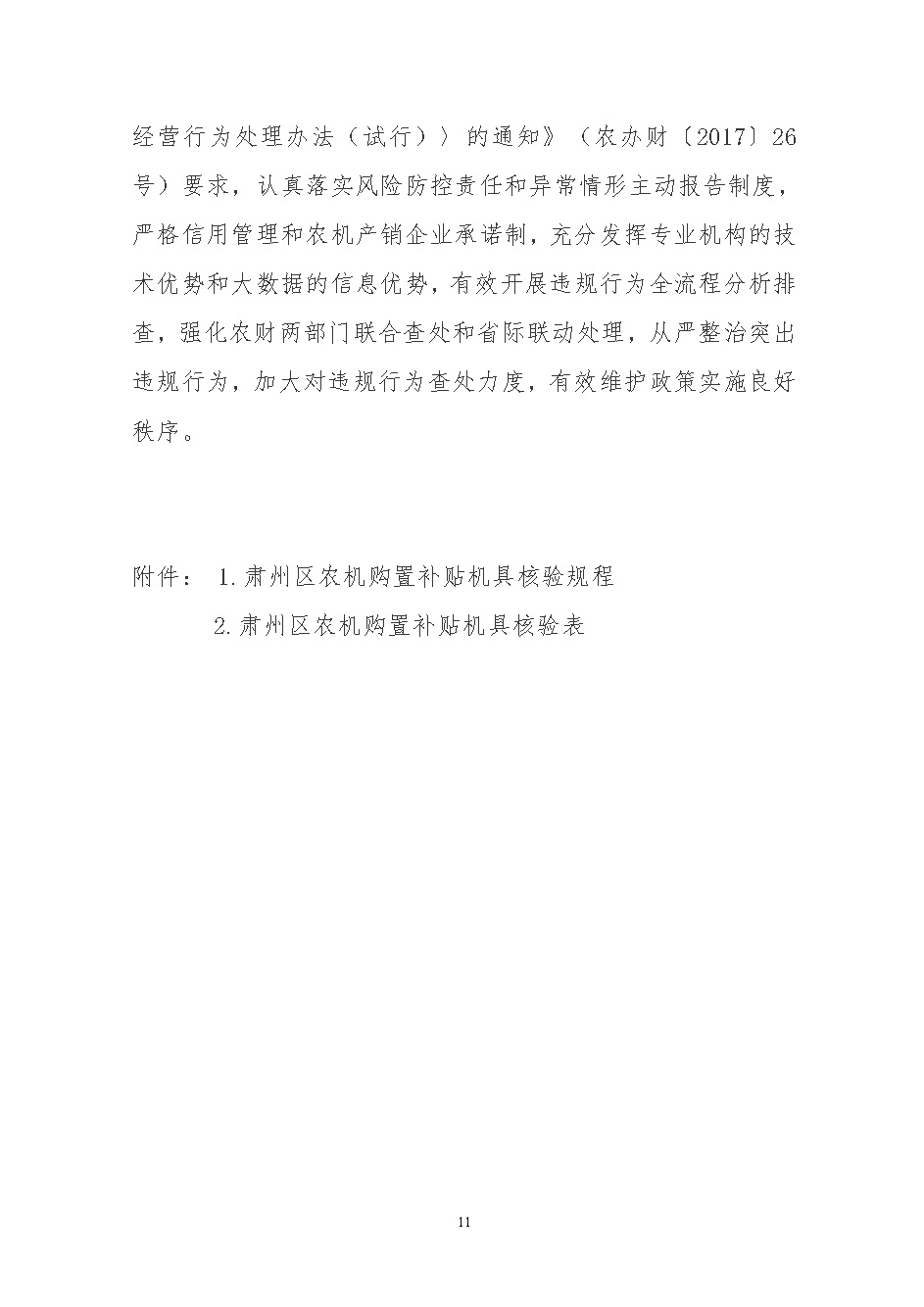 经营行为处理办法（试行）〉的通知》（农办财〔2017〕26号）要求，认真落实风险防控责任和异常情形主动报告制度，严格信用管理和农机产销企业承诺制，充分发挥专业机构的技术优势和大数据的信息优势，有效开展违规行为全流程分析排查，强化农财两部门联合查处和省际联动处理，从严整治突出违规行为，加大对违规行为查处力度，有效维护政策实施良好秩序。

附件： 1.肃州区农机购置补贴机具核验规程

2.肃州区农机购置补贴机具核验表

11